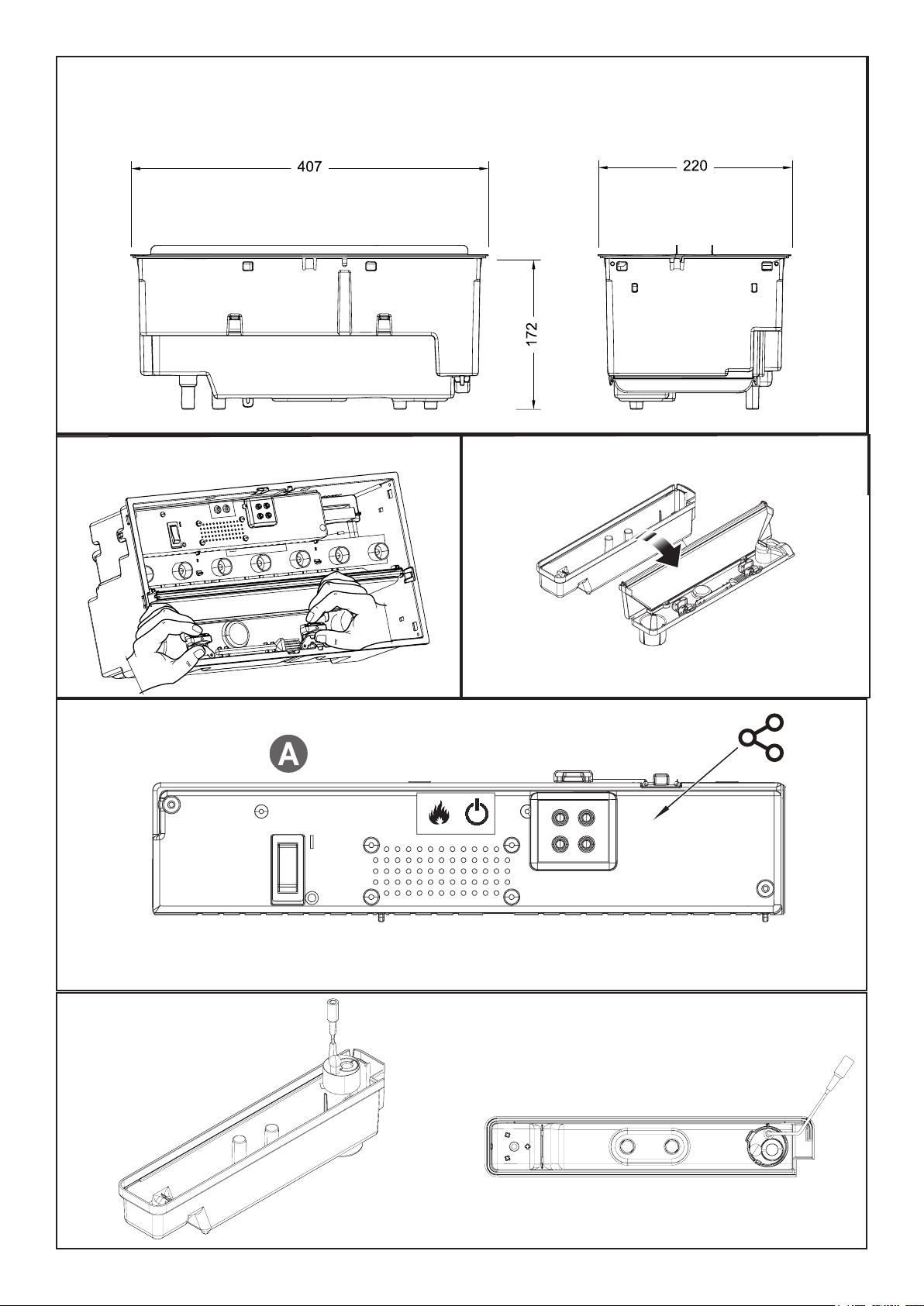 407

220

172

A